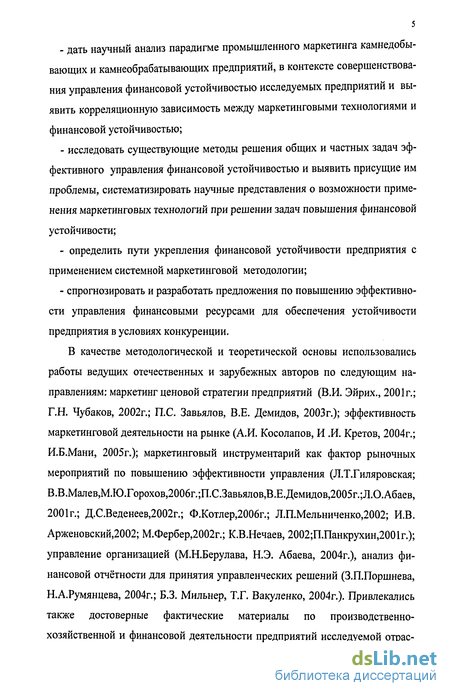 5

- дать научный анализ парадигме промышленного маркетинга камнедобывающих и камнеобрабатывающих предприятий, в контексте совершенствования управления финансовой устойчивостью исследуемых предприятий и выявить корреляционную зависимость между маркетинговыми технологиями и финансовой устойчивостью;

- исследовать существующие методы решения общих и частных задач эффективного управления финансовой устойчивостью и выявить присущие им проблемы, систематизировать научные представления о возможности применения маркетинговых технологий при решении задач повышения финансовой устойчивости;

- определить пути укрепления финансовой устойчивости предприятия с применением системной маркетинговой методологии;

- спрогнозировать и разработать предложения по повышению эффективности управления финансовыми ресурсами для обеспечения устойчивости предприятия в условиях конкуренции.

В качестве методологической и теоретической основы использовались работы ведущих отечественных и зарубежных авторов по следующим направлениям: маркетинг ценовой стратегии предприятий (В.И. Эйрих., 2001г.; Г.Н. Чубаков, 2002г.; П.С. Завьялов, В.Е. Демидов, 2003г.); эффективность маркетинговой деятельности на рынке (А.И. Косолапов, И .И. Кретов, 2004г.; И.Б.Мани, 2005г.); маркетинговый инструментарий как фактор рыночных мероприятий по повышению эффективности управления (Л.Т.Гиляровская; В.В.Малев,М.Ю.Горохов,2006г.;П.С.Завьялов,В.Е.Демидов,2005г.;Л.О.Абаев, 2001г.; Д.С.Веденеев,2002г.; Ф.Котлер,2006г.; Л.П.Мельниченко,2002; И.В. Арженовский,2002; М.Фербер,2002г.; К.В.Нечаев, 2002;П.Панкрухин,2001г.); управление организацией (М.Н.Берулава, Н.Э. Абаева, 2004г.), анализ финансовой отчётности для принятия управленческих решений (З.П.Поршнева, Н.А.Румянцева, 2004г.; Б.З. Мильнер, Т.Г. Вакуленко, 2004г.). Привлекались также достоверные фактические материалы по производственно-хозяйственной и финансовой деятельности предприятий исследуемой отрас-

dsLib.net
библиотека диссертаций